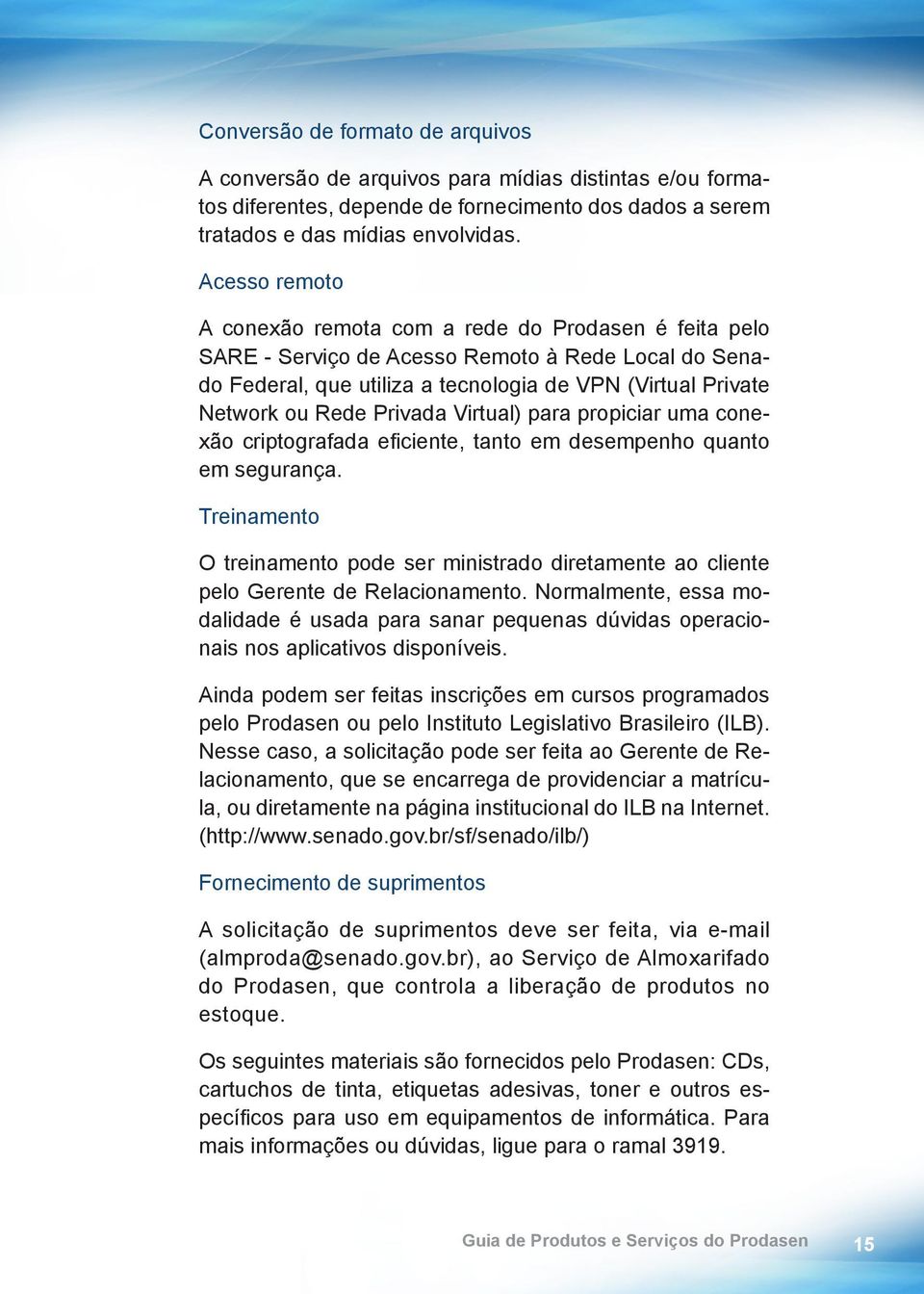 Conversão de formato de arquivos

A conversão de arquivos para mídias distintas e/ou formatos diferentes, depende de fornecimento dos dados a serem tratados e das mídias envolvidas.

Acesso remoto

A conexão remota com a rede do Prodasen é feita pelo SARE - Serviço de Acesso Remoto à Rede Local do Senado Federal, que utiliza a tecnologia de VPN (Virtual Private Network ou Rede Privada Virtual) para propiciar uma conexão criptografada eficiente, tanto em desempenho quanto em segurança.

Treinamento

O treinamento pode ser ministrado diretamente ao cliente pelo Gerente de Relacionamento. Normalmente, essa modalidade é usada para sanar pequenas dúvidas operacionais nos aplicativos disponíveis.

Ainda podem ser feitas inscrições em cursos programados pelo Prodasen ou pelo Instituto Legislativo Brasileiro (ILB). Nesse caso, a solicitação pode ser feita ao Gerente de Relacionamento, que se encarrega de providenciar a matrícula, ou diretamente na página institucional do ILB na Internet. (http://www.senado.gov.br/sf/senado/ilb/)

Fornecimento de suprimentos

A solicitação de suprimentos deve ser feita, via e-mail (almproda@senado.gov.br), ao Serviço de Almoxarifado do Prodasen, que controla a liberação de produtos no estoque.

Os seguintes materiais são fornecidos pelo Prodasen: CDs, cartuchos de tinta, etiquetas adesivas, toner e outros específicos para uso em equipamentos de informática. Para mais informações ou dúvidas, ligue para o ramal 3919.

Guia de Produtos e Serviços do Prodasen 15